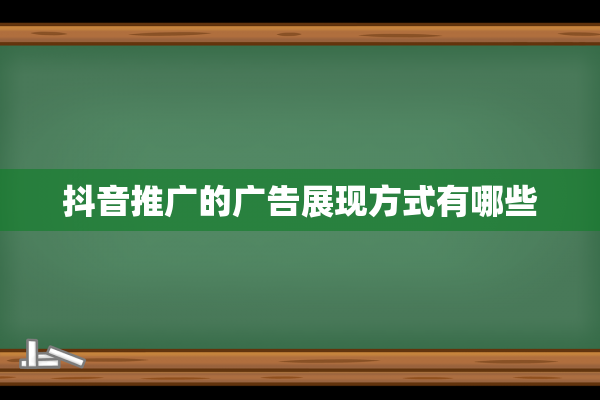 抖音推广的广告展现方式有哪些